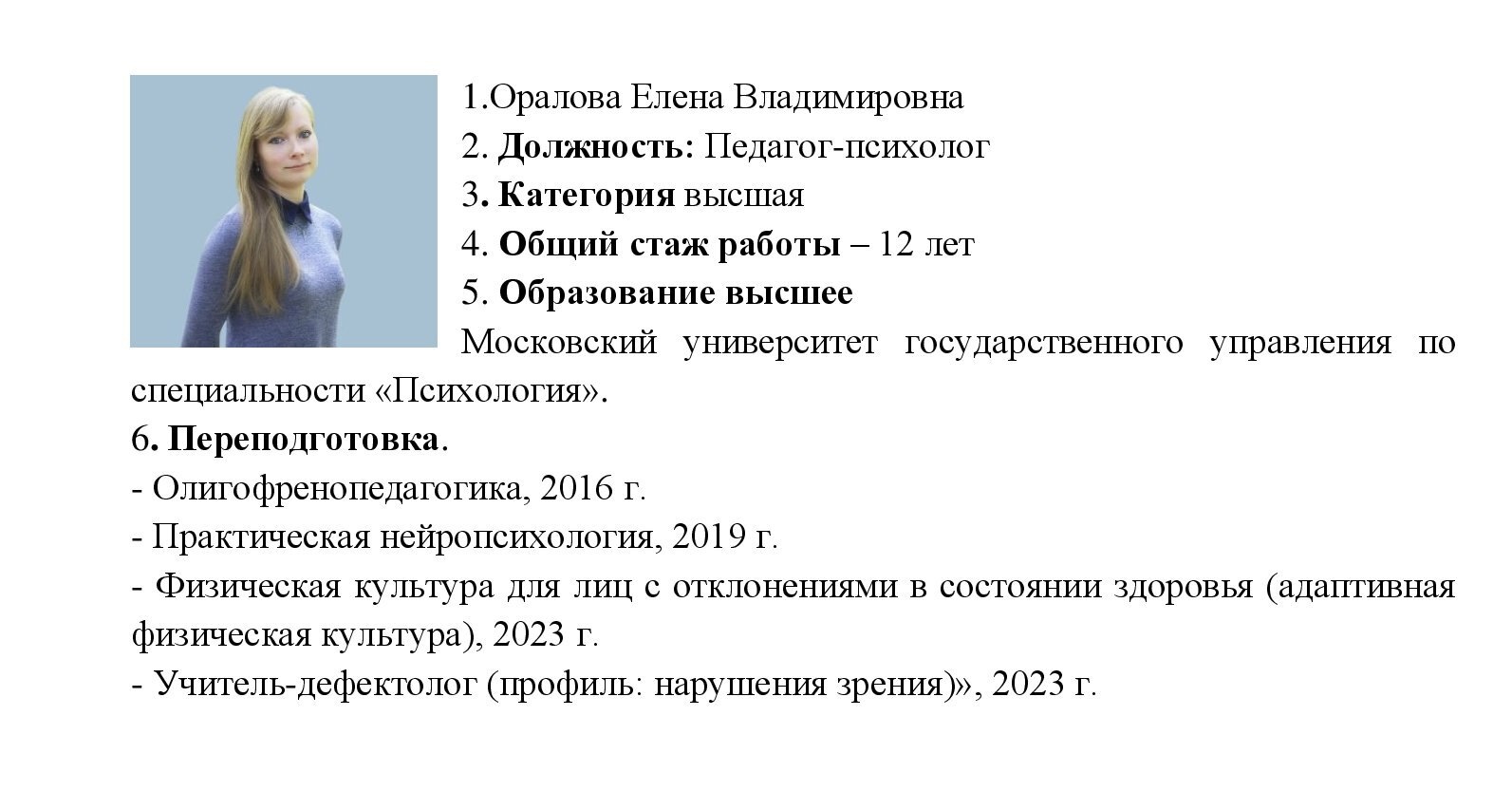 1.Оралова Елена Владимировна
2. Должность: Педагог-психолог
3. Категория высшая
4. Общий стаж работы – 12 лет
5. Образование высшее
Московский университет государственного управления по специальности «Психология».
6. Переподготовка.
- Олигофренопедагогика, 2016 г.
- Практическая нейропсихология, 2019 г.
- Физическая культура для лиц с отклонениями в состоянии здоровья (адаптивная физическая культура), 2023 г.
- Учитель-дефектолог (профиль: нарушения зрения)», 2023 г.